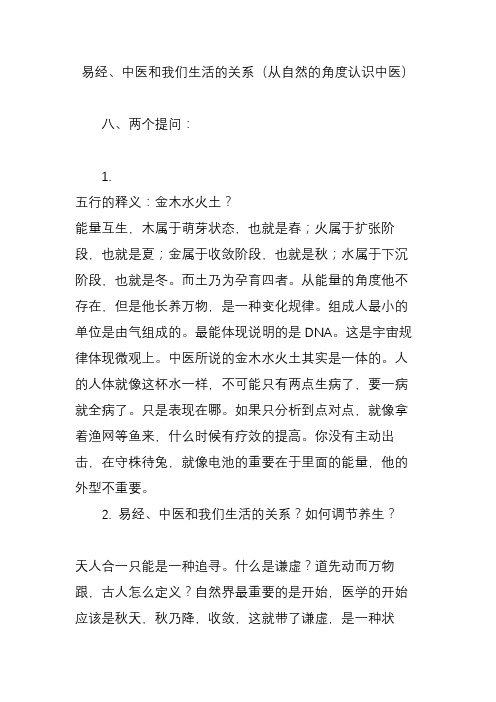 易经、中医和我们生活的关系（从自然的角度认识中医）

八、两个提问：

1.
五行的释义：金木水火土？
能量互生，木属于萌芽状态，也就是春；火属于扩张阶段，也就是夏；金属于收敛阶段，也就是秋；水属于下沉阶段，也就是冬。而土乃为孕育四者。从能量的角度他不存在，但是他长养万物，是一种变化规律。组成人最小的单位是由气组成的。最能体现说明的是 DNA。这是宇宙规律体现微观上。中医所说的金木水火土其实是一体的。人的人体就像这杯水一样，不可能只有两点生病了，要一病就全病了。只是表现在哪。如果只分析到点对点，就像拿着渔网等鱼来，什么时候有疗效的提高。你没有主动出击，在守株待兔，就像电池的重要在于里面的能量，他的外型不重要。

2. 易经、中医和我们生活的关系？如何调节养生？

天人合一只能是一种追寻。什么是谦虚？道先动而万物跟，古人怎么定义？自然界最重要的是开始，医学的开始应该是秋天，秋乃降，收敛，这就带了谦虚，是一种状